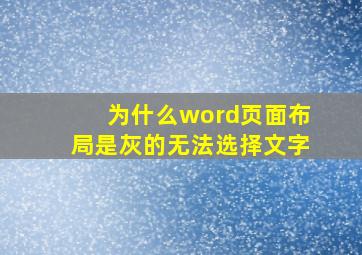 为什么word页面布局是灰的无法选择文字